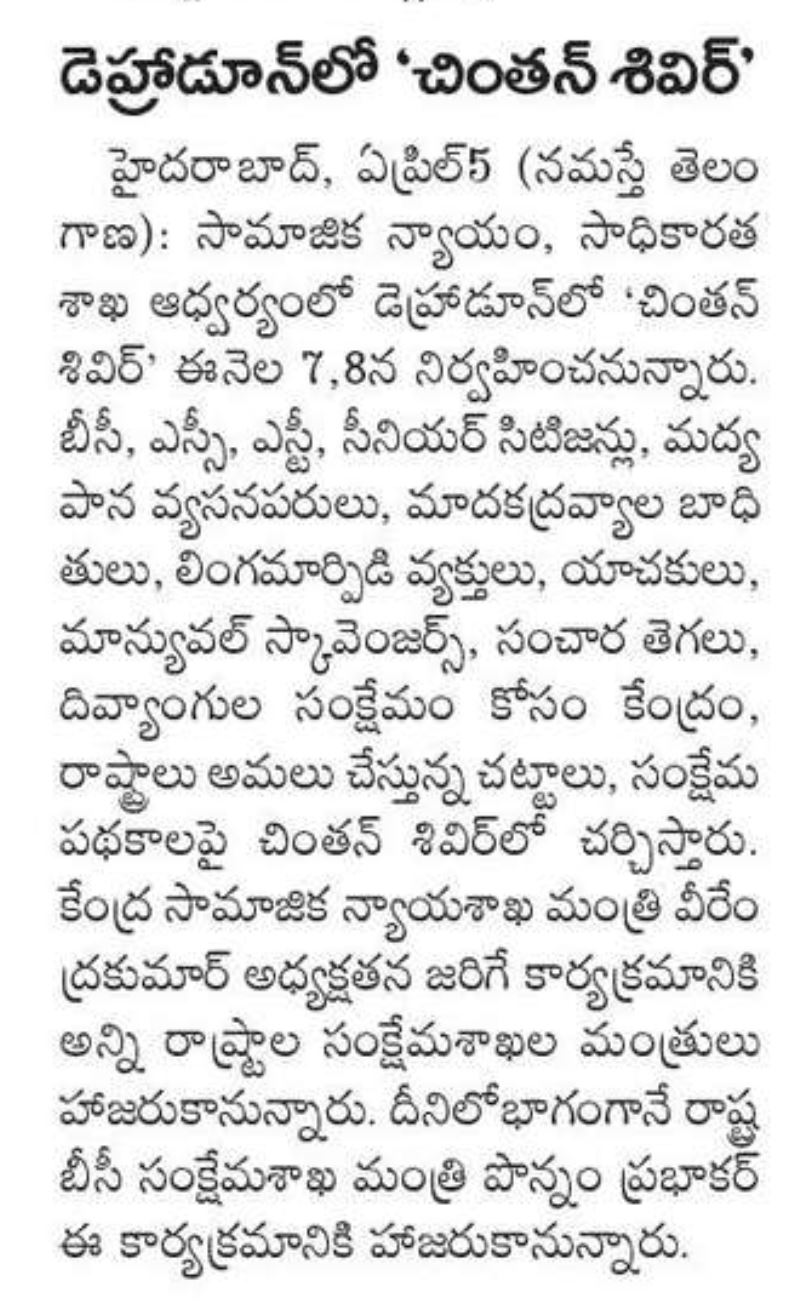 డెహ్రాడూన్‌లో 'చింతన్ శివిర్'

హైదరాబాద్, ఏప్రిల్5 (నమస్తే తెలంగాణ): సామాజిక న్యాయం, సాధికారత శాఖ ఆధ్వర్యంలో డెహ్రాడూన్‌లో 'చింతన్ శివిర్' ఈనెల 7,8న నిర్వహించనున్నారు. బీసీ, ఎస్సీ, ఎస్టీ, సీనియర్ సిటిజన్లు, మద్యపాన వ్యసనపరులు, మాదకద్రవ్యాల బాధితులు, లింగమార్పిడి వ్యక్తులు, యాచకులు, మాన్యువల్ స్కావెంజర్స్, సంచార తెగలు, దివ్యాంగుల సంక్షేమం కోసం కేంద్రం, రాష్ట్రాలు అమలు చేస్తున్న చట్టాలు, సంక్షేమ పథకాలపై చింతన్ శివిర్‌లో చర్చిస్తారు. కేంద్ర సామాజిక న్యాయశాఖ మంత్రి వీరేంద్రకుమార్ అధ్యక్షతన జరిగే కార్యక్రమానికి అన్ని రాష్ట్రాల సంక్షేమశాఖల మంత్రులు హాజరుకానున్నారు. దీనిలోభాగంగానే రాష్ట్ర బీసీ సంక్షేమశాఖ మంత్రి పొన్నం ప్రభాకర్ ఈ కార్యక్రమానికి హాజరుకానున్నారు.